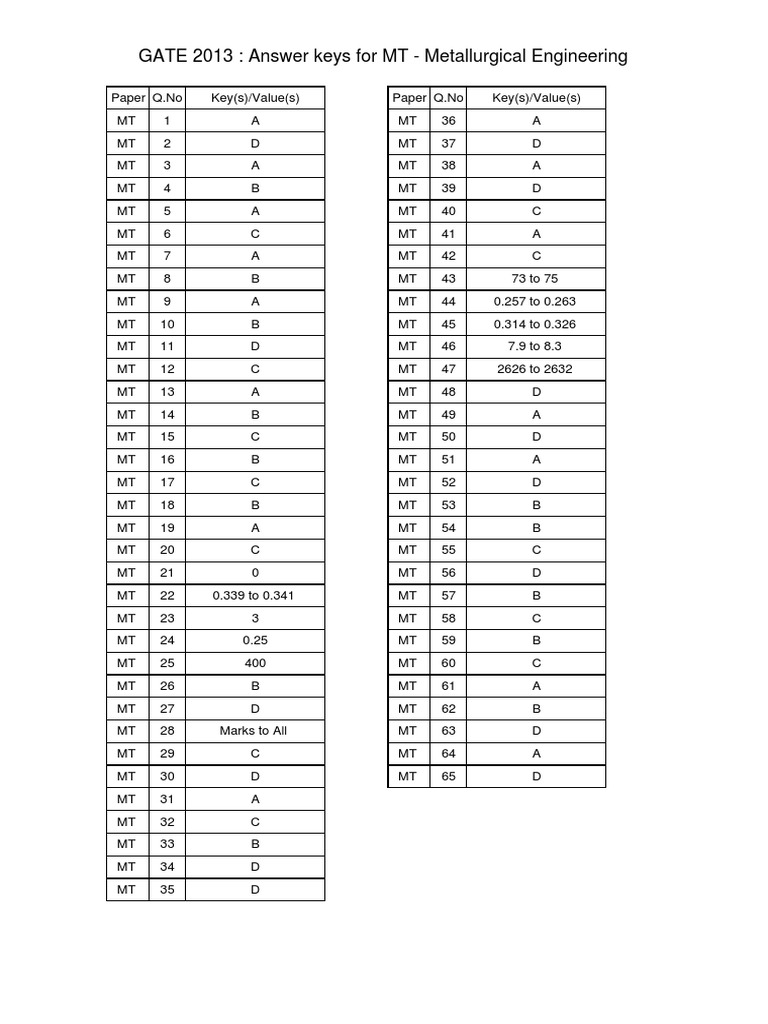 GATE 2013 : Answer keys for MT - Metallurgical Engineering

| Paper | Q.No | Key(s)/Value(s) |
|---|---|---|
| MT | 1 | A |
| MT | 2 | D |
| MT | 3 | A |
| MT | 4 | B |
| MT | 5 | A |
| MT | 6 | C |
| MT | 7 | A |
| MT | 8 | B |
| MT | 9 | A |
| MT | 10 | B |
| MT | 11 | D |
| MT | 12 | C |
| MT | 13 | A |
| MT | 14 | B |
| MT | 15 | C |
| MT | 16 | B |
| MT | 17 | C |
| MT | 18 | B |
| MT | 19 | A |
| MT | 20 | C |
| MT | 21 | 0 |
| MT | 22 | 0.339 to 0.341 |
| MT | 23 | 3 |
| MT | 24 | 0.25 |
| MT | 25 | 400 |
| MT | 26 | B |
| MT | 27 | D |
| MT | 28 | Marks to All |
| MT | 29 | C |
| MT | 30 | D |
| MT | 31 | A |
| MT | 32 | C |
| MT | 33 | B |
| MT | 34 | D |
| MT | 35 | D |

| Paper | Q.No | Key(s)/Value(s) |
|---|---|---|
| MT | 36 | A |
| MT | 37 | D |
| MT | 38 | A |
| MT | 39 | D |
| MT | 40 | C |
| MT | 41 | A |
| MT | 42 | C |
| MT | 43 | 73 to 75 |
| MT | 44 | 0.257 to 0.263 |
| MT | 45 | 0.314 to 0.326 |
| MT | 46 | 7.9 to 8.3 |
| MT | 47 | 2626 to 2632 |
| MT | 48 | D |
| MT | 49 | A |
| MT | 50 | D |
| MT | 51 | A |
| MT | 52 | D |
| MT | 53 | B |
| MT | 54 | B |
| MT | 55 | C |
| MT | 56 | D |
| MT | 57 | B |
| MT | 58 | C |
| MT | 59 | B |
| MT | 60 | C |
| MT | 61 | A |
| MT | 62 | B |
| MT | 63 | D |
| MT | 64 | A |
| MT | 65 | D |